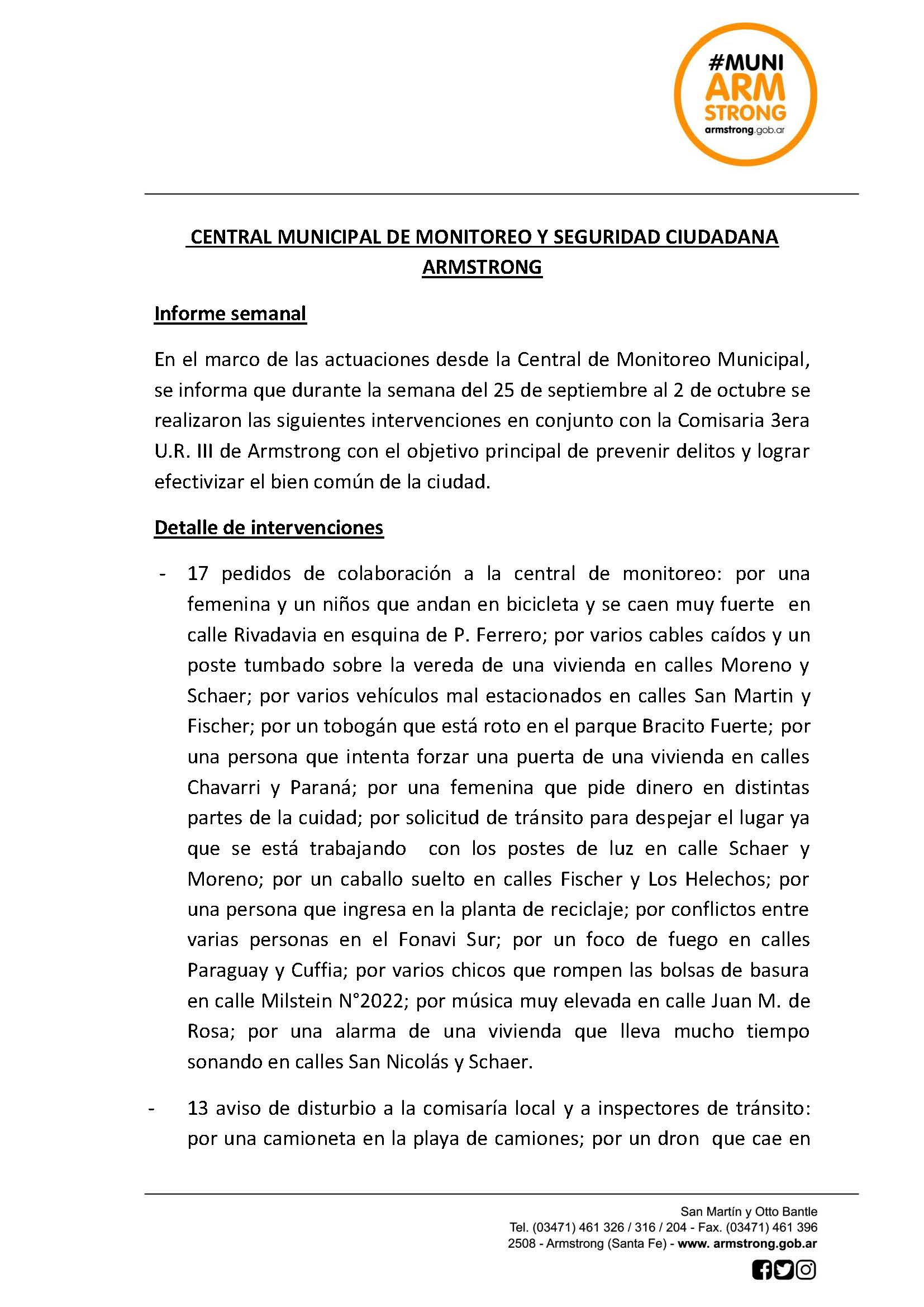 #MUNI ARM STRONG armstrong.gob.ar

CENTRAL MUNICIPAL DE MONITOREO Y SEGURIDAD CIUDADANA ARMSTRONG

Informe semanal

En el marco de las actuaciones desde la Central de Monitoreo Municipal, se informa que durante la semana del 25 de septiembre al 2 de octubre se realizaron las siguientes intervenciones en conjunto con la Comisaria 3era U.R. III de Armstrong con el objetivo principal de prevenir delitos y lograr efectivizar el bien común de la ciudad.

Detalle de intervenciones

- 17 pedidos de colaboración a la central de monitoreo: por una femenina y un niños que andan en bicicleta y se caen muy fuerte en calle Rivadavia en esquina de P. Ferrero; por varios cables caídos y un poste tumbado sobre la vereda de una vivienda en calles Moreno y Schaer; por varios vehículos mal estacionados en calles San Martin y Fischer; por un tobogán que está roto en el parque Bracito Fuerte; por una persona que intenta forzar una puerta de una vivienda en calles Chavarri y Paraná; por una femenina que pide dinero en distintas partes de la cuidad; por solicitud de tránsito para despejar el lugar ya que se está trabajando con los postes de luz en calle Schaer y Moreno; por un caballo suelto en calles Fischer y Los Helechos; por una persona que ingresa en la planta de reciclaje; por conflictos entre varias personas en el Fonavi Sur; por un foco de fuego en calles Paraguay y Cuffia; por varios chicos que rompen las bolsas de basura en calle Milstein N°2022; por música muy elevada en calle Juan M. de Rosa; por una alarma de una vivienda que lleva mucho tiempo sonando en calles San Nicolás y Schaer.

- 13 aviso de disturbio a la comisaría local y a inspectores de tránsito: por una camioneta en la playa de camiones; por un dron que cae en

San Martín y Otto Bantle
Tel. (03471) 461 326 / 316 / 204 - Fax. (03471) 461 396
2508 - Armstrong (Santa Fe) - www. armstrong.gob.ar